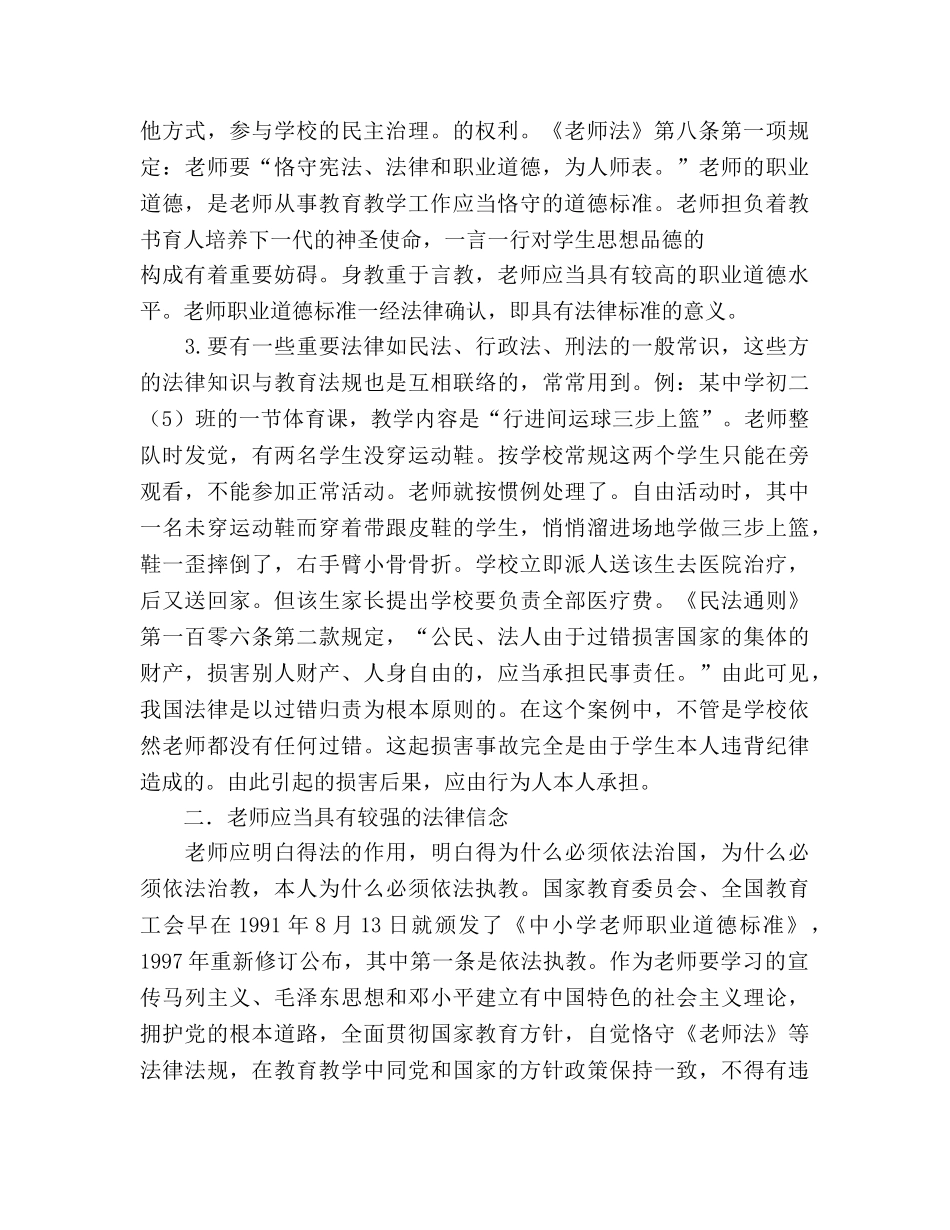 他方式，参与学校的民主治理。的权利。《老师法》第八条第一项规定：老师要“恪守宪法、法律和职业道德，为人师表。”老师的职业道德，是老师从事教育教学工作应当恪守的道德标准。老师担负着教书育人培养下一代的神圣使命，一言一行对学生思想品德的构成有着重要妨碍。身教重于言教，老师应当具有较高的职业道德水平。老师职业道德标准一经法律确认，即具有法律标准的意义。

3.要有一些重要法律如民法、行政法、刑法的一般常识，这些方的法律知识与教育法规也是互相联络的，常常用到。例：某中学初二（5）班的一节体育课，教学内容是“行进间运球三步上篮”。老师整队时发觉，有两名学生没穿运动鞋。按学校常规这两个学生只能在旁观看，不能参加正常活动。老师就按惯例处理了。自由活动时，其中一名未穿运动鞋而穿着带跟皮鞋的学生，悄悄溜进场地学做三步上篮，鞋一歪摔倒了，右手臂小骨骨折。学校立即派人送该生去医院治疗，后又送回家。但该生家长提出学校要负责全部医疗费。《民法通则》第一百零六条第二款规定，“公民、法人由于过错损害国家的集体的财产，损害别人财产、人身自由的，应当承担民事责任。”由此可见，我国法律是以过错归责为根本原则的。在这个案例中，不管是学校依然老师都没有任何过错。这起损害事故完全是由于学生本人违背纪律造成的。由此引起的损害后果，应由行为人本人承担。

二．老师应当具有较强的法律信念

老师应明白得法的作用，明白得为什么必须依法治国，为什么必须依法治教，本人为什么必须依法执教。国家教育委员会、全国教育工会早在 1991 年 8 月 13 日就颁发了《中小学老师职业道德标准》，1997 年重新修订公布，其中第一条是依法执教。作为老师要学习的宣传马列主义、毛泽东思想和邓小平建立有中国特色的社会主义理论，拥护党的根本道路，全面贯彻国家教育方针，自觉恪守《老师法》等法律法规，在教育教学中同党和国家的方针政策保持一致，不得有违